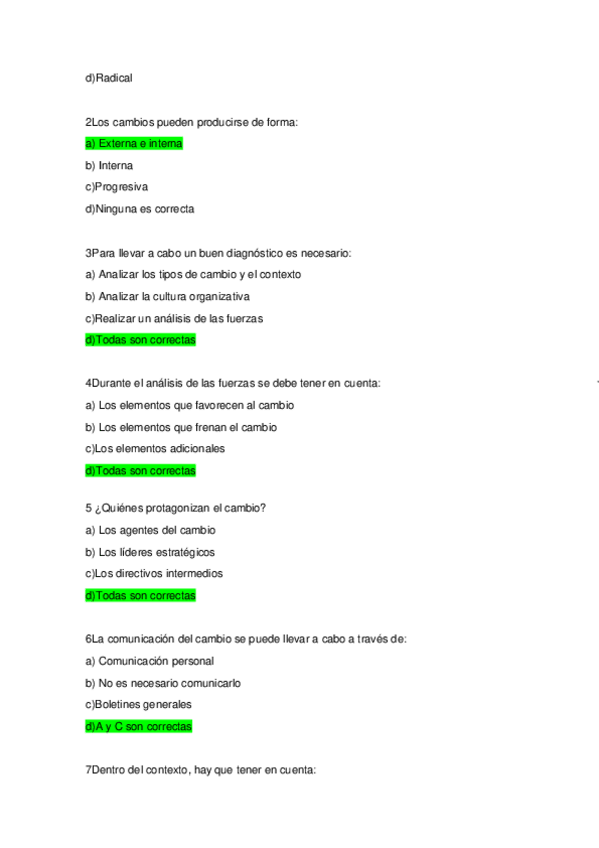 d)Radical

2Los cambios pueden producirse de forma:
a) Externa e interna
b) Interna
c)Progresiva
d)Ninguna es correcta

3Para llevar a cabo un buen diagnóstico es necesario:
a) Analizar los tipos de cambio y el contexto
b) Analizar la cultura organizativa
c)Realizar un análisis de las fuerzas
d)Todas son correctas

4Durante el análisis de las fuerzas se debe tener en cuenta:
a) Los elementos que favorecen al cambio
b) Los elementos que frenan el cambio
c)Los elementos adicionales
d)Todas son correctas

5 ¿Quiénes protagonizan el cambio?
a) Los agentes del cambio
b) Los líderes estratégicos
c)Los directivos intermedios
d)Todas son correctas

6La comunicación del cambio se puede llevar a cabo a través de:
a) Comunicación personal
b) No es necesario comunicarlo
c)Boletines generales
d)A y C son correctas

7Dentro del contexto, hay que tener en cuenta: